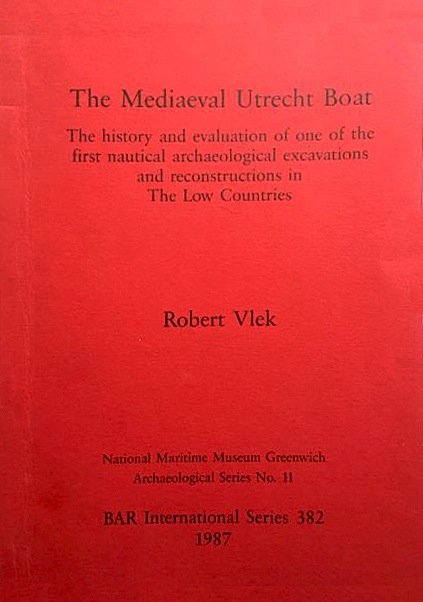 The Mediaeval Utrecht Boat

The history and evaluation of one of the first nautical archaeological excavations and reconstructions in The Low Countries

Robert Vlek

National Maritime Museum Greenwich
Archaeological Series No. 11

BAR International Series 382
1987